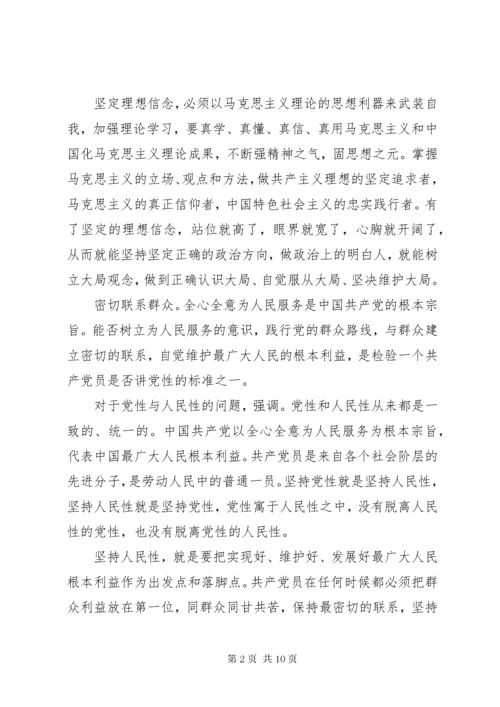 坚定理想信念，必须以马克思主义理论的思想利器来武装自我，加强理论学习，要真学、真懂、真信、真用马克思主义和中国化马克思主义理论成果，不断强精神之气，固思想之元。掌握马克思主义的立场、观点和方法，做共产主义理想的坚定追求者，马克思主义的真正信仰者，中国特色社会主义的忠实践行者。有了坚定的理想信念，站位就高了，眼界就宽了，心胸就开阔了，从而就能坚持坚定正确的政治方向，做政治上的明白人，就能树立大局观念，做到正确认识大局、自觉服从大局、坚决维护大局。

密切联系群众。全心全意为人民服务是中国共产党的根本宗旨。能否树立为人民服务的意识，践行党的群众路线，与群众建立密切的联系，自觉维护最广大人民的根本利益，是检验一个共产党员是否讲党性的标准之一。

对于党性与人民性的问题，强调。党性和人民性从来都是一致的、统一的。中国共产党以全心全意为人民服务为根本宗旨，代表中国最广大人民根本利益。共产党员是来自各个社会阶层的先进分子，是劳动人民中的普通一员。坚持党性就是坚持人民性，坚持人民性就是坚持党性，党性寓于人民性之中，没有脱离人民性的党性，也没有脱离党性的人民性。

坚持人民性，就是要把实现好、维护好、发展好最广大人民根本利益作为出发点和落脚点。共产党员在任何时候都必须把群众利益放在第一位，同群众同甘共苦，保持最密切的联系，坚持

第 2 页 共 10 页